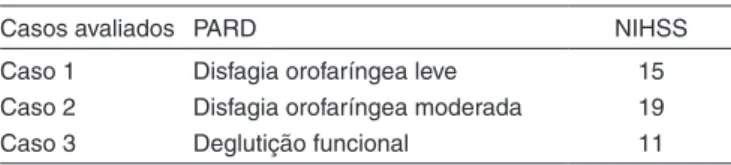 | Casos avaliados | PARD | NIHSS |
|---|---|---|
| Caso 1 | Disfagia orofaríngea leve | 15 |
| Caso 2 | Disfagia orofaríngea moderada | 19 |
| Caso 3 | Deglutição funcional | 11 |